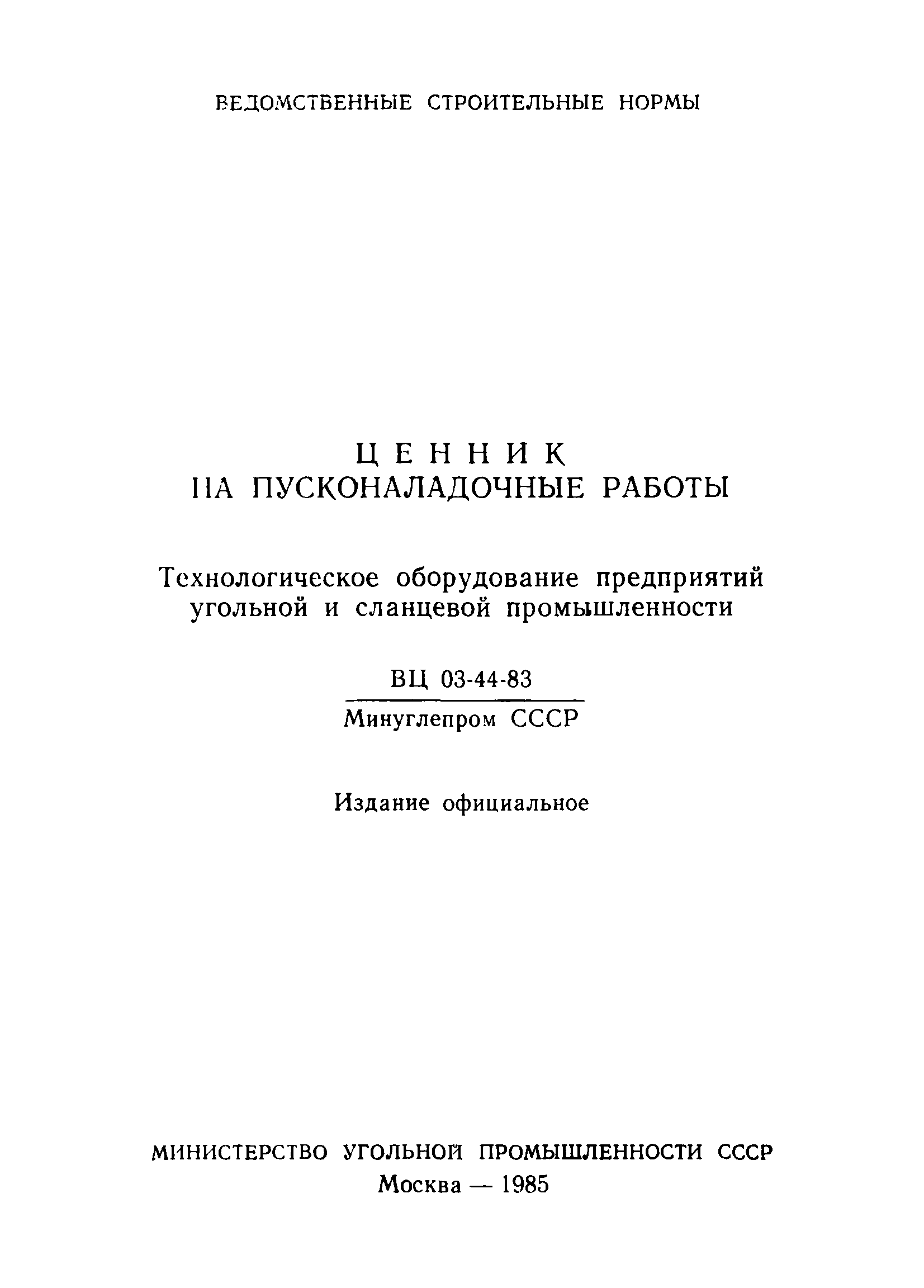 ВЕДОМСТВЕННЫЕ СТРОИТЕЛЬНЫЕ НОРМЫ

ЦЕННИК
НА ПУСКОНАЛАДОЧНЫЕ РАБОТЫ

Технологическое оборудование предприятий угольной и сланцевой промышленности

ВЦ 03-44-83
Минуглепром СССР

Издание официальное

МИНИСТЕРСТВО УГОЛЬНОЙ ПРОМЫШЛЕННОСТИ СССР
Москва — 1985